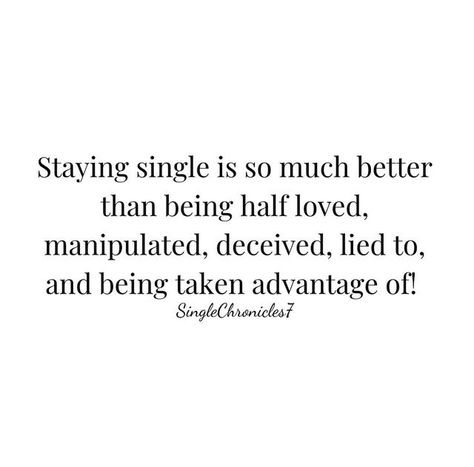 Staying single is so much better than being half loved, manipulated, deceived, lied to, and being taken advantage of!

SingleChronicles7